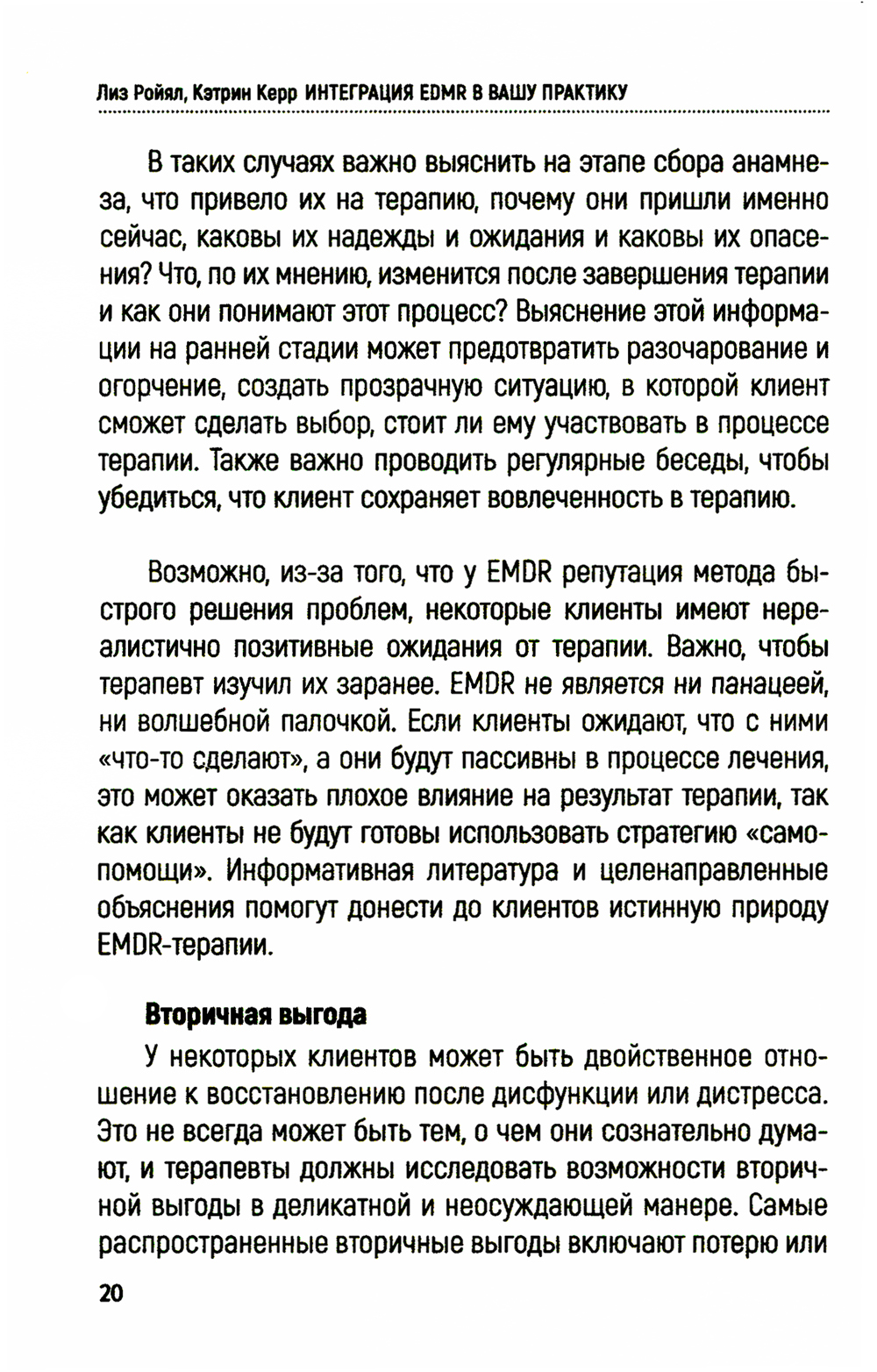 Лиз Ройял, Кэтрин Керр ИНТЕГРАЦИЯ EDMR В ВАШУ ПРАКТИКУ

В таких случаях важно выяснить на этапе сбора анамнеза, что привело их на терапию, почему они пришли именно сейчас, каковы их надежды и ожидания и каковы их опасения? Что, по их мнению, изменится после завершения терапии и как они понимают этот процесс? Выяснение этой информации на ранней стадии может предотвратить разочарование и огорчение, создать прозрачную ситуацию, в которой клиент сможет сделать выбор, стоит ли ему участвовать в процессе терапии. Также важно проводить регулярные беседы, чтобы убедиться, что клиент сохраняет вовлеченность в терапию.

Возможно, из-за того, что у EMDR репутация метода быстрого решения проблем, некоторые клиенты имеют нереалистично позитивные ожидания от терапии. Важно, чтобы терапевт изучил их заранее. EMDR не является ни панацеей, ни волшебной палочкой. Если клиенты ожидают, что с ними «что-то сделают», а они будут пассивны в процессе лечения, это может оказать плохое влияние на результат терапии, так как клиенты не будут готовы использовать стратегию «самопомощи». Информативная литература и целенаправленные объяснения помогут донести до клиентов истинную природу EMDR-терапии.

Вторичная выгода

У некоторых клиентов может быть двойственное отношение к восстановлению после дисфункции или дистресса. Это не всегда может быть тем, о чем они сознательно думают, и терапевты должны исследовать возможности вторичной выгоды в деликатной и неосуждающей манере. Самые распространенные вторичные выгоды включают потерю или

20